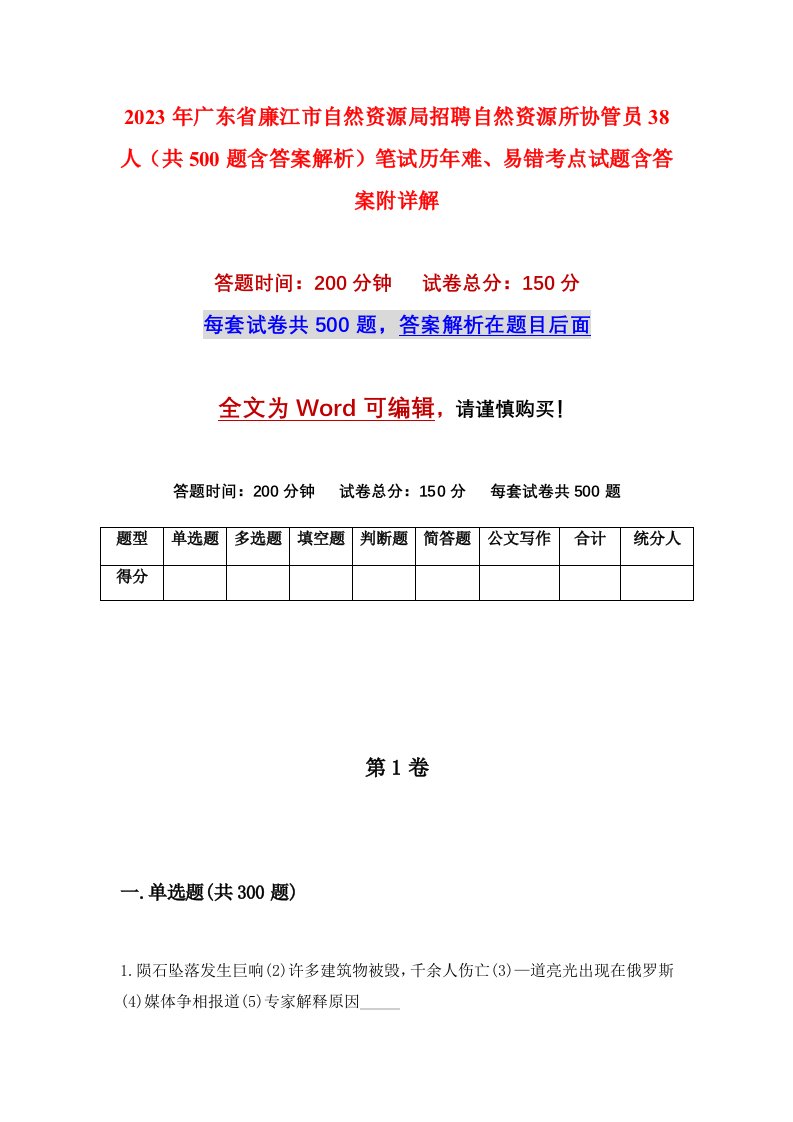 2023 年广东省廉江市自然资源局招聘自然资源所协管员 38 人（共 500 题含答案解析）笔试历年难、易错考点试题含答案附详解

答题时间：200 分钟　试卷总分：150 分

每套试卷共 500 题，答案解析在题目后面

全文为 Word 可编辑，请谨慎购买！

答题时间：200 分钟　试卷总分：150 分　每套试卷共 500 题

| 题型 | 单选题 | 多选题 | 填空题 | 判断题 | 简答题 | 公文写作 | 合计 | 统分人 |
|---|---|---|---|---|---|---|---|---|
| 得分 | | | | | | | | |

第 1 卷

一.单选题(共 300 题)

1.陨石坠落发生巨响(2)许多建筑物被毁，千余人伤亡(3)一道亮光出现在俄罗斯(4)媒体争相报道(5)专家解释原因_____